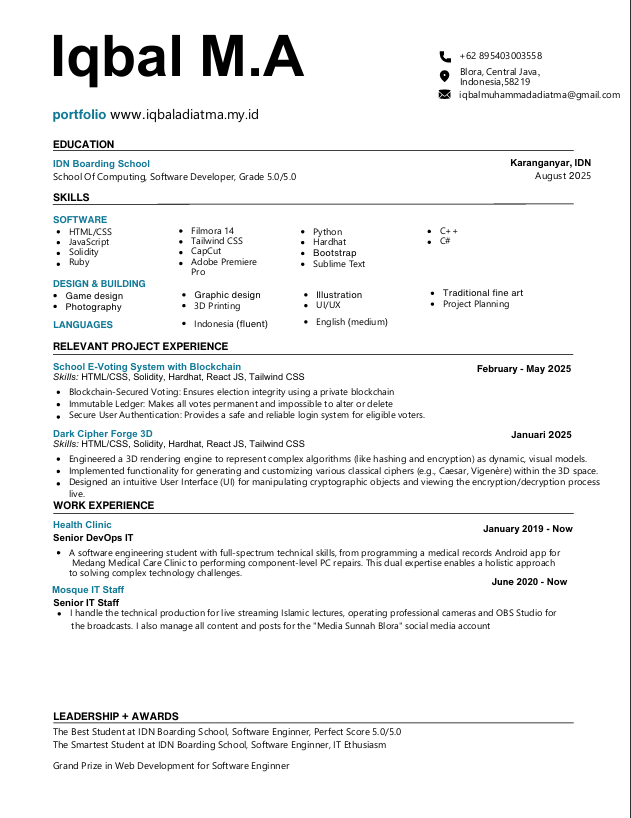 Iqbal M.A

+62 895403003558
Blora, Central Java, Indonesia,58219
iqbalmuhammadadiatma@gmail.com

portfolio www.iqbaladiatma.my.id

EDUCATION

IDN Boarding School
School Of Computing, Software Developer, Grade 5.0/5.0
Karanganyar, IDN
August 2025

SKILLS

SOFTWARE
- HTML/CSS
- JavaScript
- Solidity
- Ruby

- Filmora 14
- Tailwind CSS
- CapCut
- Adobe Premiere Pro

- Python
- Hardhat
- Bootstrap
- Sublime Text

- C++
- C#

DESIGN & BUILDING
- Game design
- Photography

- Graphic design
- 3D Printing

- Illustration
- UI/UX

- Traditional fine art
- Project Planning

LANGUAGES
- Indonesia (fluent)
- English (medium)

RELEVANT PROJECT EXPERIENCE

School E-Voting System with Blockchain
Skills: HTML/CSS, Solidity, Hardhat, React JS, Tailwind CSS
February - May 2025
- Blockchain-Secured Voting: Ensures election integrity using a private blockchain
- Immutable Ledger: Makes all votes permanent and impossible to alter or delete
- Secure User Authentication: Provides a safe and reliable login system for eligible voters.

Dark Cipher Forge 3D
Skills: HTML/CSS, Solidity, Hardhat, React JS, Tailwind CSS
Januari 2025
- Engineered a 3D rendering engine to represent complex algorithms (like hashing and encryption) as dynamic, visual models.
- Implemented functionality for generating and customizing various classical ciphers (e.g., Caesar, Vigenère) within the 3D space.
- Designed an intuitive User Interface (UI) for manipulating cryptographic objects and viewing the encryption/decryption process live.

WORK EXPERIENCE

Health Clinic
Senior DevOps IT
January 2019 - Now
- A software engineering student with full-spectrum technical skills, from programming a medical records Android app for Medang Medical Care Clinic to performing component-level PC repairs. This dual expertise enables a holistic approach to solving complex technology challenges.

Mosque IT Staff
Senior IT Staff
June 2020 - Now
- I handle the technical production for live streaming Islamic lectures, operating professional cameras and OBS Studio for the broadcasts. I also manage all content and posts for the "Media Sunnah Blora" social media account

LEADERSHIP + AWARDS

The Best Student at IDN Boarding School, Software Enginner, Perfect Score 5.0/5.0
The Smartest Student at IDN Boarding School, Software Enginner, IT Ethusiasm

Grand Prize in Web Development for Software Enginner